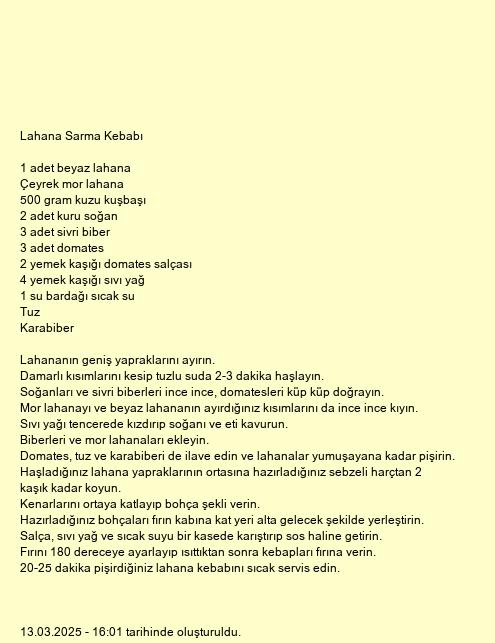 Lahana Sarma Kebabı

1 adet beyaz lahana
Çeyrek mor lahana
500 gram kuzu kuşbaşı
2 adet kuru soğan
3 adet sivri biber
3 adet domates
2 yemek kaşığı domates salçası
4 yemek kaşığı sıvı yağ
1 su bardağı sıcak su
Tuz
Karabiber

Lahananın geniş yapraklarını ayırın.
Damarlı kısımlarını kesip tuzlu suda 2-3 dakika haşlayın.
Soğanları ve sivri biberleri ince ince, domatesleri küp küp doğrayın.
Mor lahanayı ve beyaz lahananın ayırdığınız kısımlarını da ince ince kıyın.
Sıvı yağı tencerede kızdırıp soğanı ve eti kavurun.
Biberleri ve mor lahanaları ekleyin.
Domates, tuz ve karabiberi de ilave edin ve lahanalar yumuşayana kadar pişirin.
Haşladığınız lahana yapraklarının ortasına hazırladığınız sebzeli harçtan 2 kaşık kadar koyun.
Kenarlarını ortaya katlayıp bohça şekli verin.
Hazırladığınız bohçaları fırın kabına kat yeri alta gelecek şekilde yerleştirin.
Salça, sıvı yağ ve sıcak suyu bir kasede karıştırıp sos haline getirin.
Fırını 180 dereceye ayarlayıp ısıttıktan sonra kebapları fırına verin.
20-25 dakika pişirdiğiniz lahana kebabını sıcak servis edin.

13.03.2025 - 16:01 tarihinde oluşturuldu.